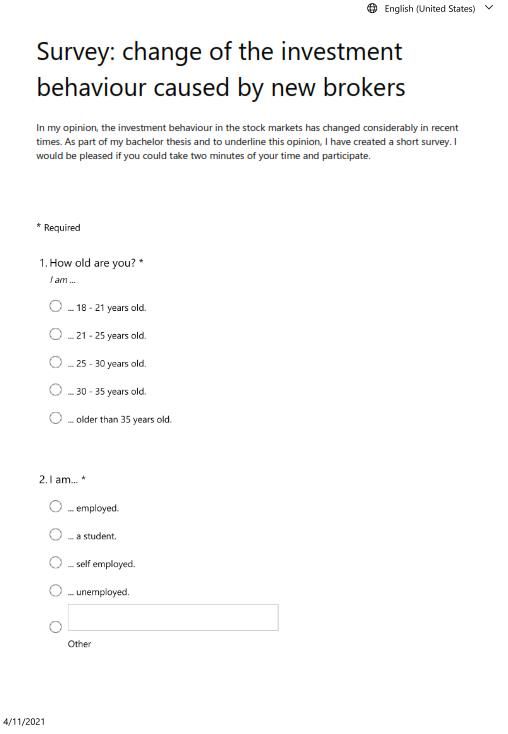 English (United States)

Survey: change of the investment behaviour caused by new brokers

In my opinion, the investment behaviour in the stock markets has changed considerably in recent times. As part of my bachelor thesis and to underline this opinion, I have created a short survey. I would be pleased if you could take two minutes of your time and participate.

* Required

1. How old are you? *
I am ...

... 18 - 21 years old.
... 21 - 25 years old.
... 25 - 30 years old.
... 30 - 35 years old.
... older than 35 years old.

2. I am... *

... employed.
... a student.
... self employed.
... unemployed.
Other

4/11/2021